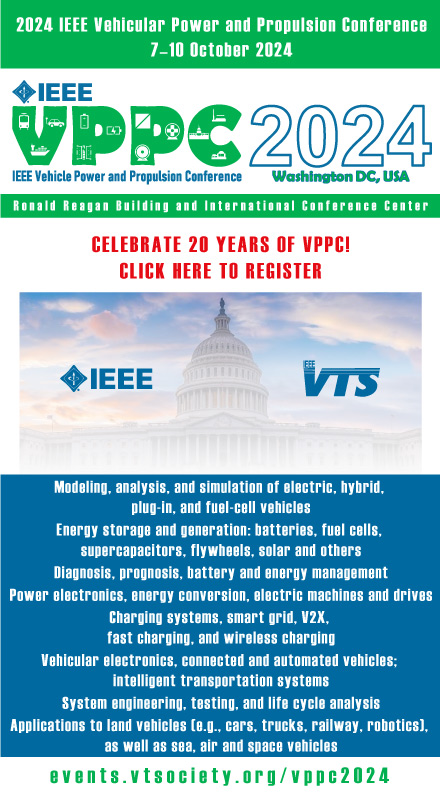 2024 IEEE Vehicular Power and Propulsion Conference
7–10 October 2024

IEEE
VPPC 2024
IEEE Vehicle Power and Propulsion Conference
Washington DC, USA

Ronald Reagan Building and International Conference Center

CELEBRATE 20 YEARS OF VPPC!
CLICK HERE TO REGISTER

IEEE
IEEE VTS

Modeling, analysis, and simulation of electric, hybrid, plug-in, and fuel-cell vehicles
Energy storage and generation: batteries, fuel cells, supercapacitors, flywheels, solar and others
Diagnosis, prognosis, battery and energy management
Power electronics, energy conversion, electric machines and drives
Charging systems, smart grid, V2X, fast charging, and wireless charging
Vehicular electronics, connected and automated vehicles; intelligent transportation systems
System engineering, testing, and life cycle analysis
Applications to land vehicles (e.g., cars, trucks, railway, robotics), as well as sea, air and space vehicles

events.vtsociety.org/vppc2024